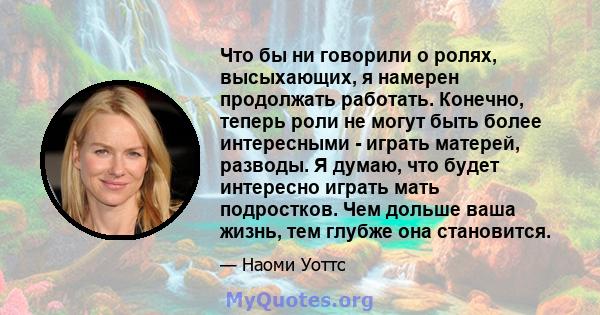 Что бы ни говорили о ролях, высыхающих, я намерен продолжать работать. Конечно, теперь роли не могут быть более интересными - играть матерей, разводы. Я думаю, что будет интересно играть мать подростков. Чем дольше ваша жизнь, тем глубже она становится.

— Наоми Уоттс

MyQuotes.org